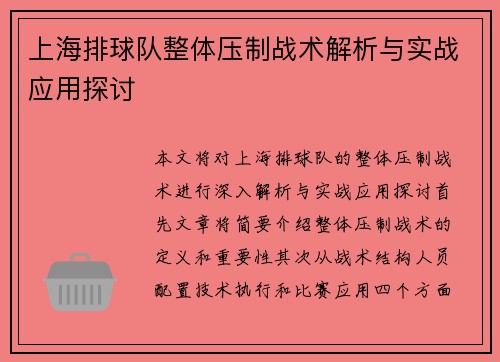 上海排球队整体压制战术解析与实战应用探讨

本文将对上海排球队的整体压制战术进行深入解析与实战应用探讨首先文章将简要介绍整体压制战术的定义和重要性其次从战术结构人员配置技术执行和比赛应用四个方面